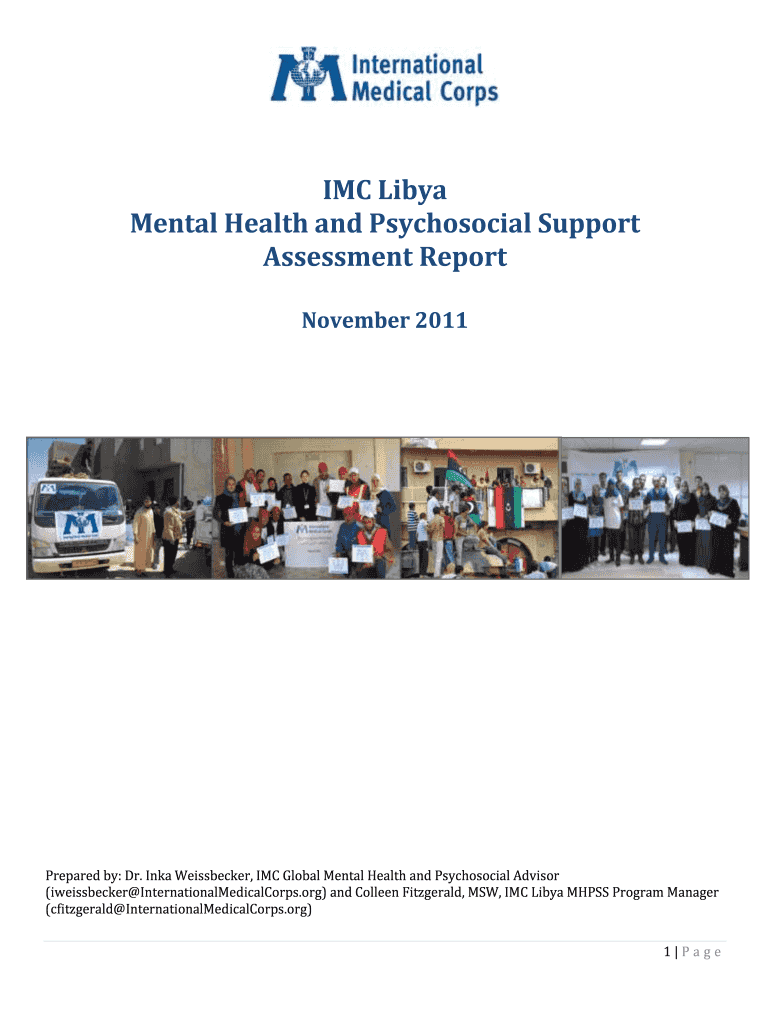 International Medical Corps

IMC Libya
Mental Health and Psychosocial Support
Assessment Report

November 2011

Prepared by: Dr. Inka Weissbecker, IMC Global Mental Health and Psychosocial Advisor (iweissbecker@InternationalMedicalCorps.org) and Colleen Fitzgerald, MSW, IMC Libya MHPSS Program Manager (cfitzgerald@InternationalMedicalCorps.org)

1 | P a g e